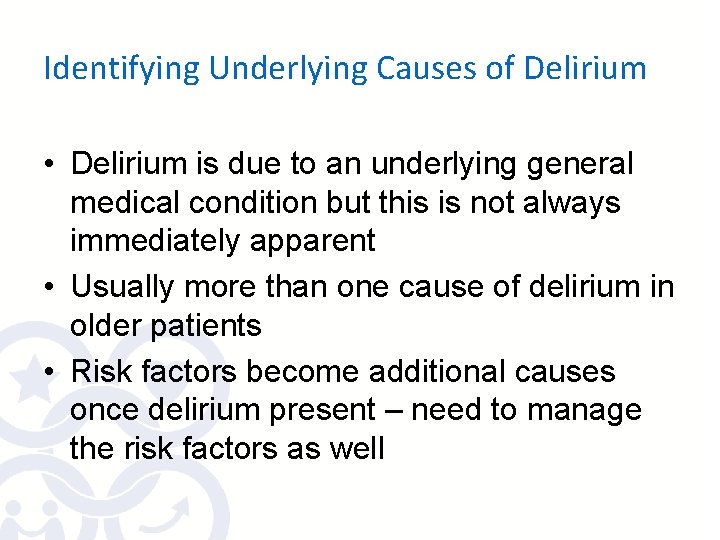 Identifying Underlying Causes of Delirium

• Delirium is due to an underlying general medical condition but this is not always immediately apparent

• Usually more than one cause of delirium in older patients

• Risk factors become additional causes once delirium present – need to manage the risk factors as well